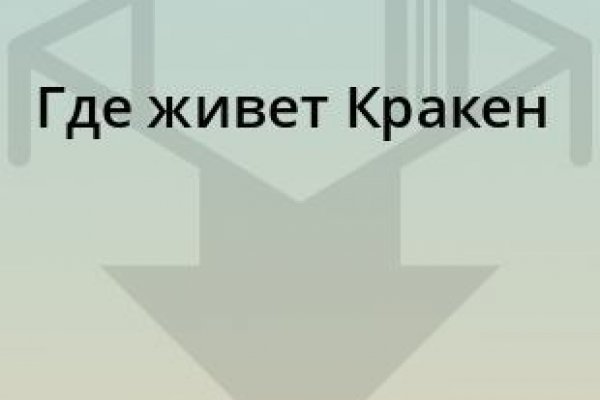 Где живет Кракен